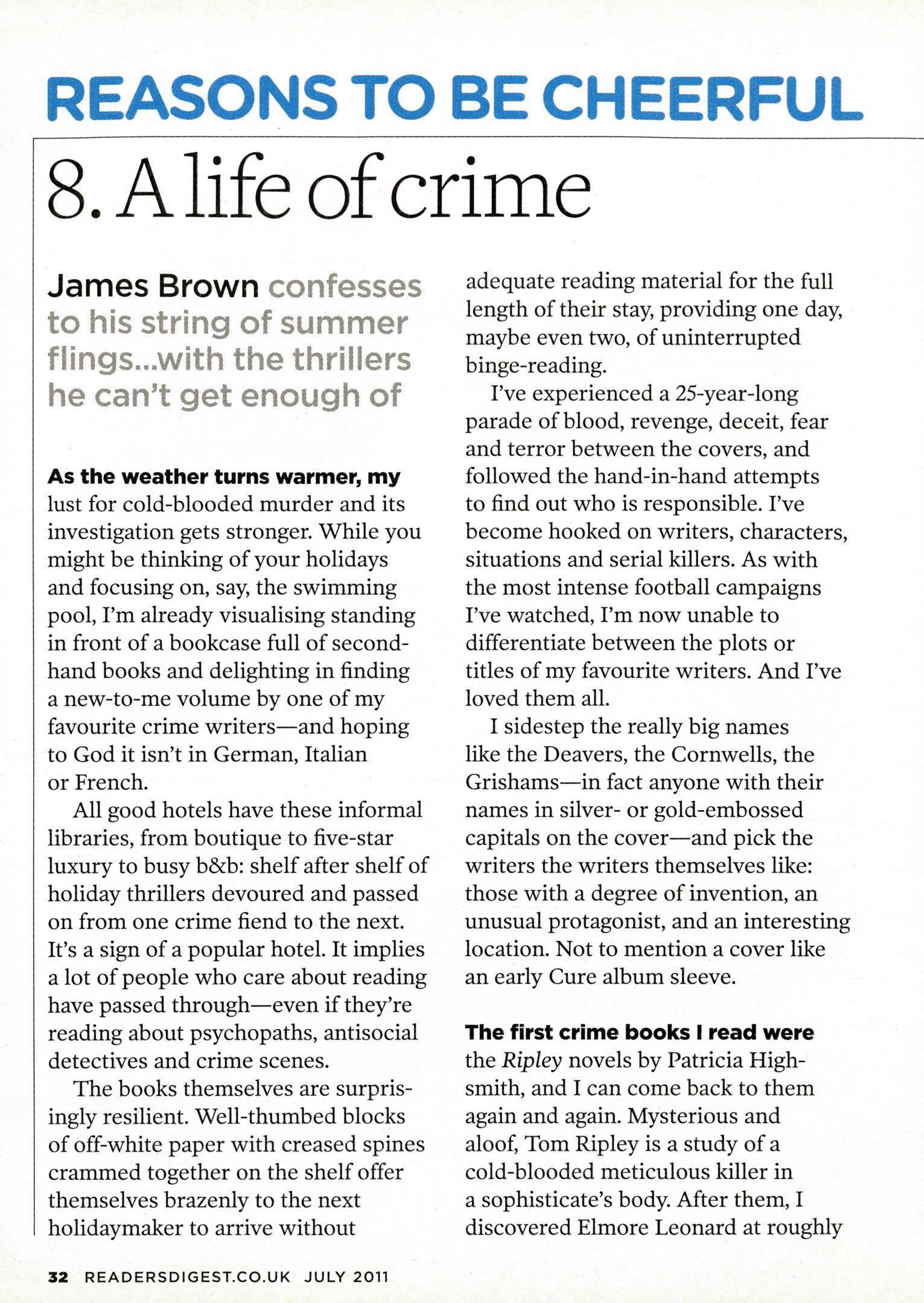 REASONS TO BE CHEERFUL

8. A life of crime

James Brown confesses to his string of summer flings...with the thrillers he can't get enough of

As the weather turns warmer, my lust for cold-blooded murder and its investigation gets stronger. While you might be thinking of your holidays and focusing on, say, the swimming pool, I'm already visualising standing in front of a bookcase full of second-hand books and delighting in finding a new-to-me volume by one of my favourite crime writers—and hoping to God it isn't in German, Italian or French.

All good hotels have these informal libraries, from boutique to five-star luxury to busy b&b: shelf after shelf of holiday thrillers devoured and passed on from one crime fiend to the next. It's a sign of a popular hotel. It implies a lot of people who care about reading have passed through—even if they're reading about psychopaths, antisocial detectives and crime scenes.

The books themselves are surprisingly resilient. Well-thumbed blocks of off-white paper with creased spines crammed together on the shelf offer themselves brazenly to the next holidaymaker to arrive without adequate reading material for the full length of their stay, providing one day, maybe even two, of uninterrupted binge-reading.

I've experienced a 25-year-long parade of blood, revenge, deceit, fear and terror between the covers, and followed the hand-in-hand attempts to find out who is responsible. I've become hooked on writers, characters, situations and serial killers. As with the most intense football campaigns I've watched, I'm now unable to differentiate between the plots or titles of my favourite writers. And I've loved them all.

I sidestep the really big names like the Deavers, the Cornwells, the Grishams—in fact anyone with their names in silver- or gold-embossed capitals on the cover—and pick the writers the writers themselves like: those with a degree of invention, an unusual protagonist, and an interesting location. Not to mention a cover like an early Cure album sleeve.

The first crime books I read were the Ripley novels by Patricia Highsmith, and I can come back to them again and again. Mysterious and aloof, Tom Ripley is a study of a cold-blooded meticulous killer in a sophisticate's body. After them, I discovered Elmore Leonard at roughly

32 READERSDIGEST.CO.UK JULY 2011